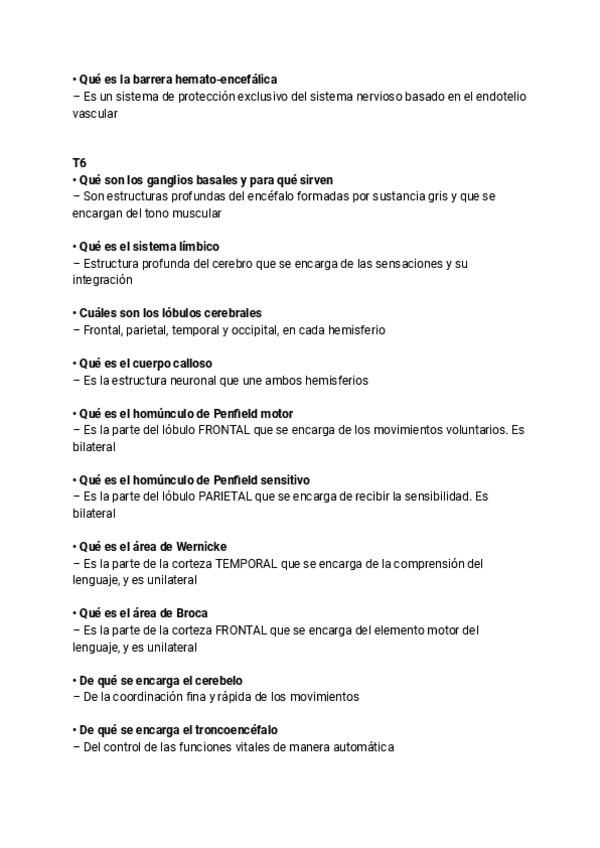 • Qué es la barrera hemato-encefálica
– Es un sistema de protección exclusivo del sistema nervioso basado en el endotelio vascular

T6
• Qué son los ganglios basales y para qué sirven
– Son estructuras profundas del encéfalo formadas por sustancia gris y que se encargan del tono muscular

• Qué es el sistema límbico
– Estructura profunda del cerebro que se encarga de las sensaciones y su integración

• Cuáles son los lóbulos cerebrales
– Frontal, parietal, temporal y occipital, en cada hemisferio

• Qué es el cuerpo calloso
– Es la estructura neuronal que une ambos hemisferios

• Qué es el homúnculo de Penfield motor
– Es la parte del lóbulo FRONTAL que se encarga de los movimientos voluntarios. Es bilateral

• Qué es el homúnculo de Penfield sensitivo
– Es la parte del lóbulo PARIETAL que se encarga de recibir la sensibilidad. Es bilateral

• Qué es el área de Wernicke
– Es la parte de la corteza TEMPORAL que se encarga de la comprensión del lenguaje, y es unilateral

• Qué es el área de Broca
– Es la parte de la corteza FRONTAL que se encarga del elemento motor del lenguaje, y es unilateral

• De qué se encarga el cerebelo
– De la coordinación fina y rápida de los movimientos

• De qué se encarga el troncoencéfalo
– Del control de las funciones vitales de manera automática